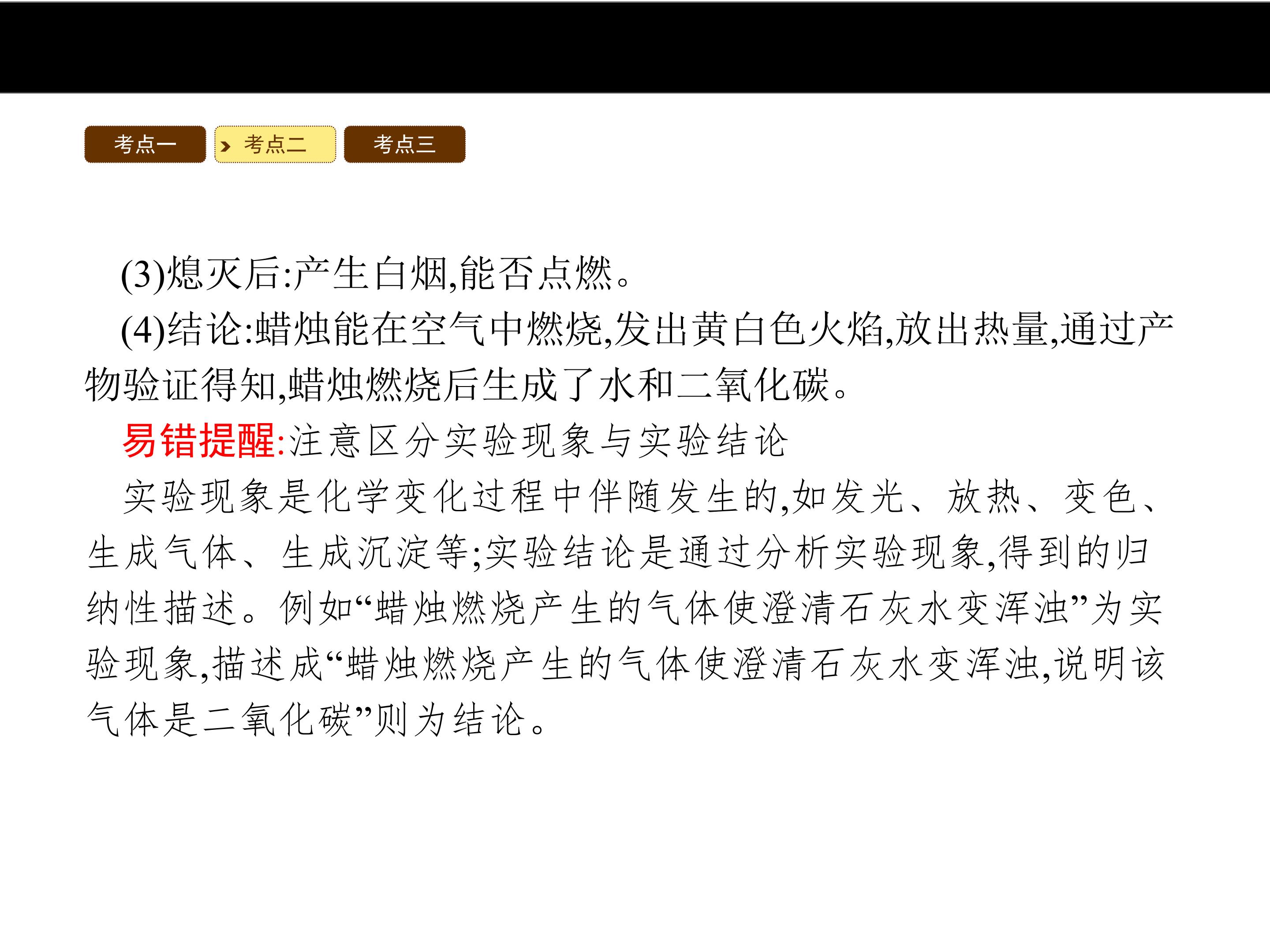 考点一 考点二 考点三

(3)熄灭后:产生白烟,能否点燃。

(4)结论:蜡烛能在空气中燃烧,发出黄白色火焰,放出热量,通过产物验证得知,蜡烛燃烧后生成了水和二氧化碳。

易错提醒:注意区分实验现象与实验结论

实验现象是化学变化过程中伴随发生的,如发光、放热、变色、生成气体、生成沉淀等;实验结论是通过分析实验现象,得到的归纳性描述。例如“蜡烛燃烧产生的气体使澄清石灰水变浑浊”为实验现象,描述成“蜡烛燃烧产生的气体使澄清石灰水变浑浊,说明该气体是二氧化碳”则为结论。